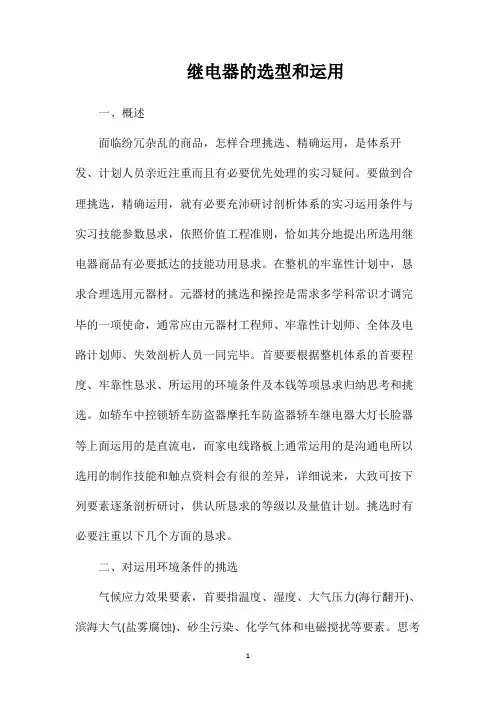 继电器的选型和运用

一、概述

面临纷冗杂乱的商品，怎样合理挑选、精确运用，是体系开发、计划人员亲近注重而且有必要优先处理的实习疑问。要做到合理挑选，精确运用，就有必要充沛研讨剖析体系的实习运用条件与实习技能参数恳求，依照价值工程准则，恰如其分地提出所选用继电器商品有必要抵达的技能功用恳求。在整机的牢靠性计划中，恳求合理选用元器材。元器材的挑选和操控是需求多学科常识才调完毕的一项使命，通常应由元器材工程师、牢靠性计划师、全体及电路计划师、失效剖析人员一同完毕。首要要根据整机体系的首要程度、牢靠性恳求、所运用的环境条件及本钱等项恳求归纳思考和挑选。如轿车中控锁轿车防盗器摩托车防盗器轿车继电器大灯长脸器等上面运用的是直流电，而家电线路板上通常运用的是沟通电所以选用的制作技能和触点资料会有很的差异，详细说来，大致可按下列要素逐条剖析研讨，供认所恳求的等级以及量值计划。挑选时有必要注重以下几个方面的恳求。

二、对运用环境条件的挑选

气候应力效果要素，首要指温度、湿度、大气压力(海行翻开)、滨海大气(盐雾腐蚀)、砂尘污染、化学气体和电磁搅扰等要素。思考

1